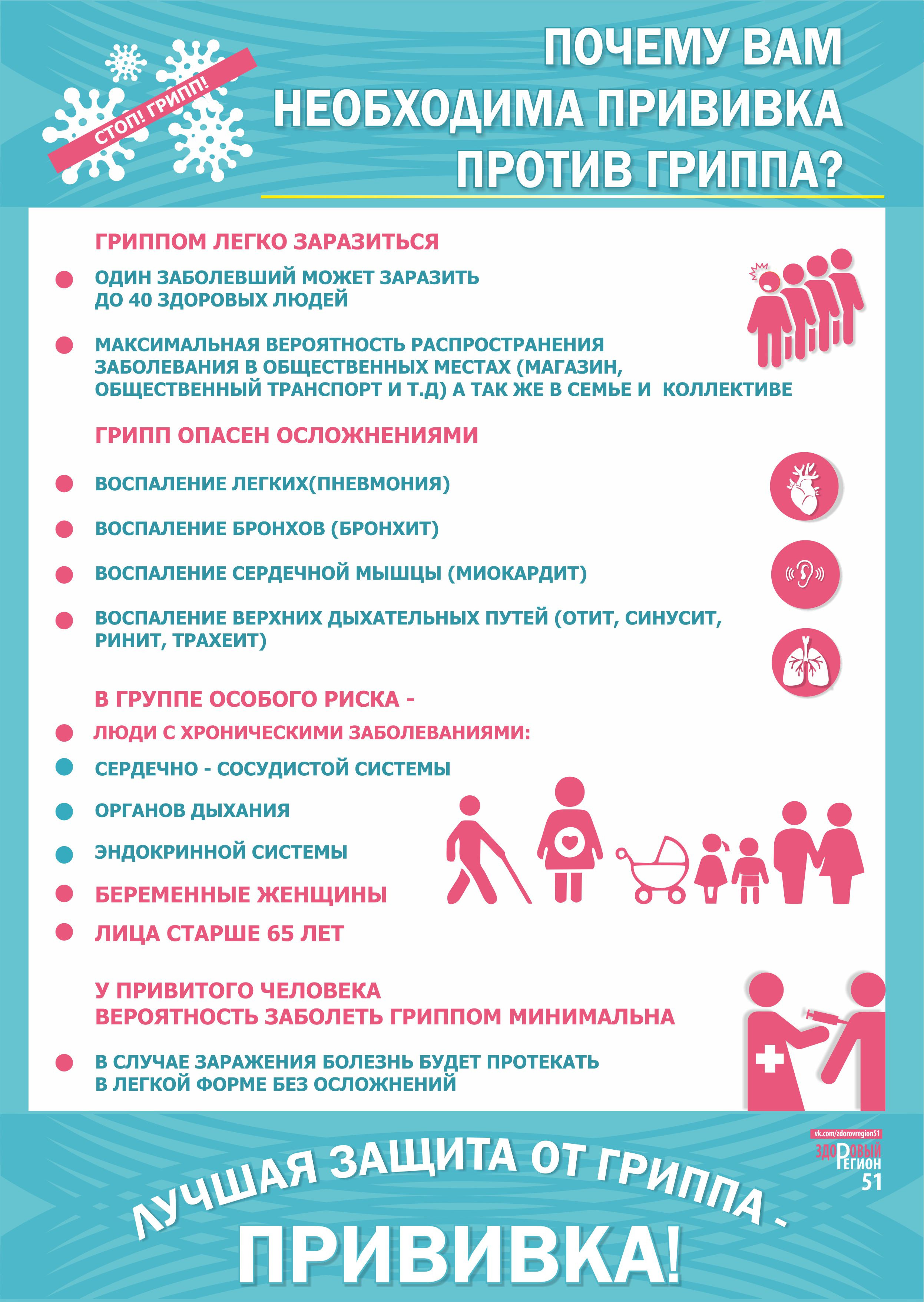 СТОП! ГРИПП!

ПОЧЕМУ ВАМ НЕОБХОДИМА ПРИВИВКА ПРОТИВ ГРИППА?

ГРИППОМ ЛЕГКО ЗАРАЗИТЬСЯ

ОДИН ЗАБОЛЕВШИЙ МОЖЕТ ЗАРАЗИТЬ ДО 40 ЗДОРОВЫХ ЛЮДЕЙ

МАКСИМАЛЬНАЯ ВЕРОЯТНОСТЬ РАСПРОСТРАНЕНИЯ ЗАБОЛЕВАНИЯ В ОБЩЕСТВЕННЫХ МЕСТАХ (МАГАЗИН, ОБЩЕСТВЕННЫЙ ТРАНСПОРТ И Т.Д) А ТАК ЖЕ В СЕМЬЕ И КОЛЛЕКТИВЕ

ГРИПП ОПАСЕН ОСЛОЖНЕНИЯМИ

ВОСПАЛЕНИЕ ЛЕГКИХ(ПНЕВМОНИЯ)

ВОСПАЛЕНИЕ БРОНХОВ (БРОНХИТ)

ВОСПАЛЕНИЕ СЕРДЕЧНОЙ МЫШЦЫ (МИОКАРДИТ)

ВОСПАЛЕНИЕ ВЕРХНИХ ДЫХАТЕЛЬНЫХ ПУТЕЙ (ОТИТ, СИНУСИТ, РИНИТ, ТРАХЕИТ)

В ГРУППЕ ОСОБОГО РИСКА -

ЛЮДИ С ХРОНИЧЕСКИМИ ЗАБОЛЕВАНИЯМИ:

СЕРДЕЧНО - СОСУДИСТОЙ СИСТЕМЫ

ОРГАНОВ ДЫХАНИЯ

ЭНДОКРИННОЙ СИСТЕМЫ

БЕРЕМЕННЫЕ ЖЕНЩИНЫ

ЛИЦА СТАРШЕ 65 ЛЕТ

У ПРИВИТОГО ЧЕЛОВЕКА ВЕРОЯТНОСТЬ ЗАБОЛЕТЬ ГРИППОМ МИНИМАЛЬНА

В СЛУЧАЕ ЗАРАЖЕНИЯ БОЛЕЗНЬ БУДЕТ ПРОТЕКАТЬ В ЛЕГКОЙ ФОРМЕ БЕЗ ОСЛОЖНЕНИЙ

vk.com/zdorovregion51
ЗДОРОВЫЙ РЕГИОН 51

ЛУЧШАЯ ЗАЩИТА ОТ ГРИППА -
ПРИВИВКА!